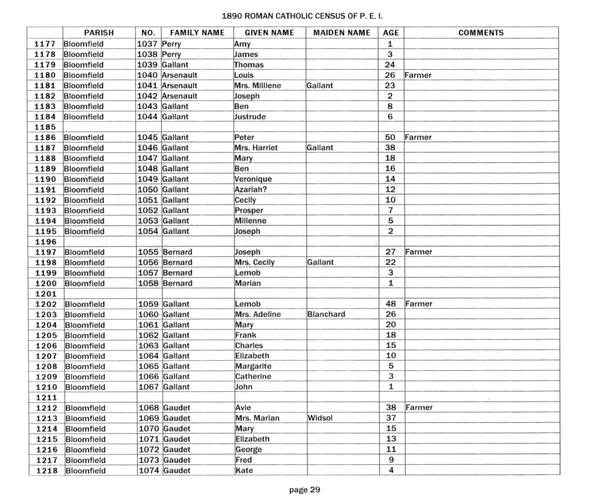 1890 ROMAN CATHOLIC CENSUS OF P. E. I.

| | PARISH | NO. | FAMILY NAME | GIVEN NAME | MAIDEN NAME | AGE | COMMENTS |
|---|---|---|---|---|---|---|---|
| 1177 | Bloomfield | 1037 | Perry | Amy | | 1 | |
| 1178 | Bloomfield | 1038 | Perry | James | | 3 | |
| 1179 | Bloomfield | 1039 | Gallant | Thomas | | 24 | |
| 1180 | Bloomfield | 1040 | Arsenault | Louis | | 26 | Farmer |
| 1181 | Bloomfield | 1041 | Arsenault | Mrs. Milliene | Gallant | 23 | |
| 1182 | Bloomfield | 1042 | Arsenault | Joseph | | 2 | |
| 1183 | Bloomfield | 1043 | Gallant | Ben | | 8 | |
| 1184 | Bloomfield | 1044 | Gallant | Justrude | | 6 | |
| 1185 | | | | | | | |
| 1186 | Bloomfield | 1045 | Gallant | Peter | | 50 | Farmer |
| 1187 | Bloomfield | 1046 | Gallant | Mrs. Harriet | Gallant | 38 | |
| 1188 | Bloomfield | 1047 | Gallant | Mary | | 18 | |
| 1189 | Bloomfield | 1048 | Gallant | Ben | | 16 | |
| 1190 | Bloomfield | 1049 | Gallant | Veronique | | 14 | |
| 1191 | Bloomfield | 1050 | Gallant | Azariah? | | 12 | |
| 1192 | Bloomfield | 1051 | Gallant | Cecily | | 10 | |
| 1193 | Bloomfield | 1052 | Gallant | Prosper | | 7 | |
| 1194 | Bloomfield | 1053 | Gallant | Millenne | | 5 | |
| 1195 | Bloomfield | 1054 | Gallant | Joseph | | 2 | |
| 1196 | | | | | | | |
| 1197 | Bloomfield | 1055 | Bernard | Joseph | | 27 | Farmer |
| 1198 | Bloomfield | 1056 | Bernard | Mrs. Cecily | Gallant | 22 | |
| 1199 | Bloomfield | 1057 | Bernard | Lemob | | 3 | |
| 1200 | Bloomfield | 1058 | Bernard | Marian | | 1 | |
| 1201 | | | | | | | |
| 1202 | Bloomfield | 1059 | Gallant | Lemob | | 48 | Farmer |
| 1203 | Bloomfield | 1060 | Gallant | Mrs. Adeline | Blanchard | 26 | |
| 1204 | Bloomfield | 1061 | Gallant | Mary | | 20 | |
| 1205 | Bloomfield | 1062 | Gallant | Frank | | 18 | |
| 1206 | Bloomfield | 1063 | Gallant | Charles | | 15 | |
| 1207 | Bloomfield | 1064 | Gallant | Elizabeth | | 10 | |
| 1208 | Bloomfield | 1065 | Gallant | Margarite | | 5 | |
| 1209 | Bloomfield | 1066 | Gallant | Catherine | | 3 | |
| 1210 | Bloomfield | 1067 | Gallant | John | | 1 | |
| 1211 | | | | | | | |
| 1212 | Bloomfield | 1068 | Gaudet | Avie | | 38 | Farmer |
| 1213 | Bloomfield | 1069 | Gaudet | Mrs. Marian | Widsol | 37 | |
| 1214 | Bloomfield | 1070 | Gaudet | Mary | | 15 | |
| 1215 | Bloomfield | 1071 | Gaudet | Elizabeth | | 13 | |
| 1216 | Bloomfield | 1072 | Gaudet | George | | 11 | |
| 1217 | Bloomfield | 1073 | Gaudet | Fred | | 9 | |
| 1218 | Bloomfield | 1074 | Gaudet | Kate | | 4 | |

page 29